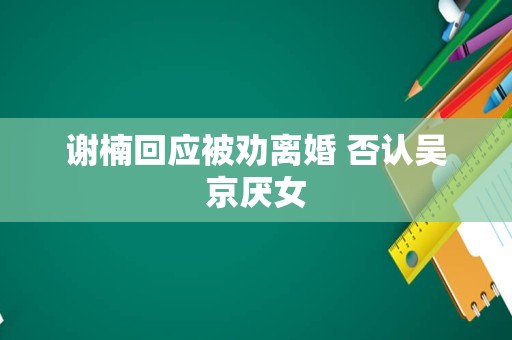 谢楠回应被劝离婚 否认吴京厌女